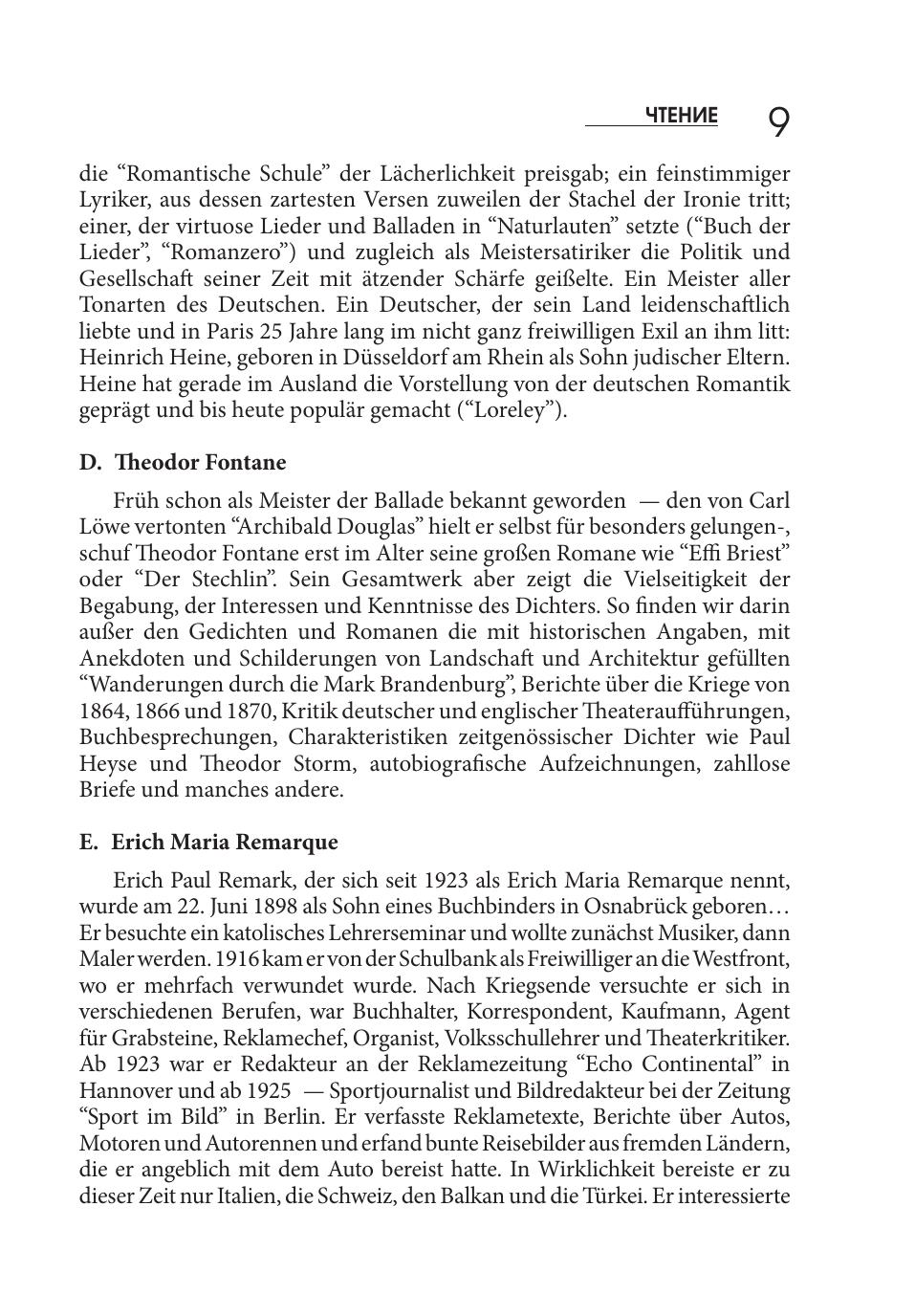 ЧТЕНИЕ 9

die “Romantische Schule” der Lächerlichkeit preisgab; ein feinstimmiger Lyriker, aus dessen zartesten Versen zuweilen der Stachel der Ironie tritt; einer, der virtuose Lieder und Balladen in “Naturlauten” setzte (“Buch der Lieder”, “Romanzero”) und zugleich als Meistersatiriker die Politik und Gesellschaft seiner Zeit mit ätzender Schärfe geißelte. Ein Meister aller Tonarten des Deutschen. Ein Deutscher, der sein Land leidenschaftlich liebte und in Paris 25 Jahre lang im nicht ganz freiwilligen Exil an ihm litt: Heinrich Heine, geboren in Düsseldorf am Rhein als Sohn judischer Eltern. Heine hat gerade im Ausland die Vorstellung von der deutschen Romantik geprägt und bis heute populär gemacht (“Loreley”).

D. Theodor Fontane

Früh schon als Meister der Ballade bekannt geworden — den von Carl Löwe vertonten “Archibald Douglas” hielt er selbst für besonders gelungen-, schuf Theodor Fontane erst im Alter seine großen Romane wie “Effi Briest” oder “Der Stechlin”. Sein Gesamtwerk aber zeigt die Vielseitigkeit der Begabung, der Interessen und Kenntnisse des Dichters. So finden wir darin außer den Gedichten und Romanen die mit historischen Angaben, mit Anekdoten und Schilderungen von Landschaft und Architektur gefüllten “Wanderungen durch die Mark Brandenburg”, Berichte über die Kriege von 1864, 1866 und 1870, Kritik deutscher und englischer Theateraufführungen, Buchbesprechungen, Charakteristiken zeitgenössischer Dichter wie Paul Heyse und Theodor Storm, autobiografische Aufzeichnungen, zahllose Briefe und manches andere.

E. Erich Maria Remarque

Erich Paul Remark, der sich seit 1923 als Erich Maria Remarque nennt, wurde am 22. Juni 1898 als Sohn eines Buchbinders in Osnabrück geboren… Er besuchte ein katolisches Lehrerseminar und wollte zunächst Musiker, dann Maler werden. 1916 kam er von der Schulbank als Freiwilliger an die Westfront, wo er mehrfach verwundet wurde. Nach Kriegsende versuchte er sich in verschiedenen Berufen, war Buchhalter, Korrespondent, Kaufmann, Agent für Grabsteine, Reklamechef, Organist, Volksschullehrer und Theaterkritiker. Ab 1923 war er Redakteur an der Reklamezeitung “Echo Continental” in Hannover und ab 1925 — Sportjournalist und Bildredakteur bei der Zeitung “Sport im Bild” in Berlin. Er verfasste Reklametexte, Berichte über Autos, Motoren und Autorennen und erfand bunte Reisebilder aus fremden Ländern, die er angeblich mit dem Auto bereist hatte. In Wirklichkeit bereiste er zu dieser Zeit nur Italien, die Schweiz, den Balkan und die Türkei. Er interessierte